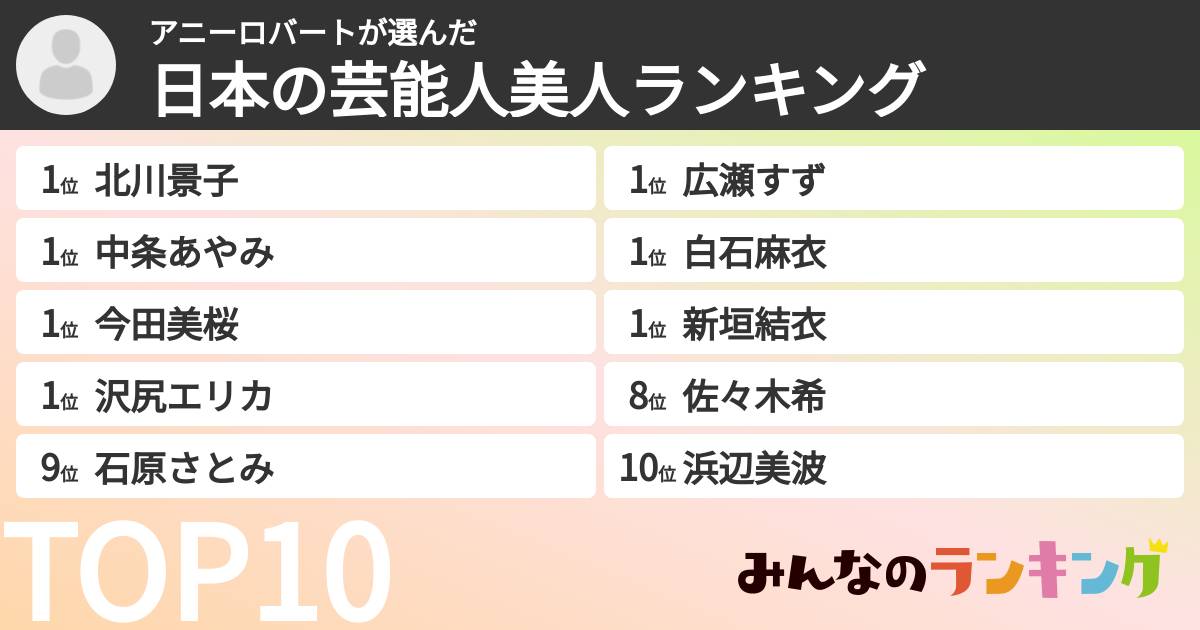 アニーロバートが選んだ
日本の芸能人美人ランキング

1位 北川景子
1位 中条あやみ
1位 今田美桜
1位 沢尻エリカ
9位 石原さとみ

1位 広瀬すず
1位 白石麻衣
1位 新垣結衣
8位 佐々木希
10位 浜辺美波

TOP10

みんなのランキング